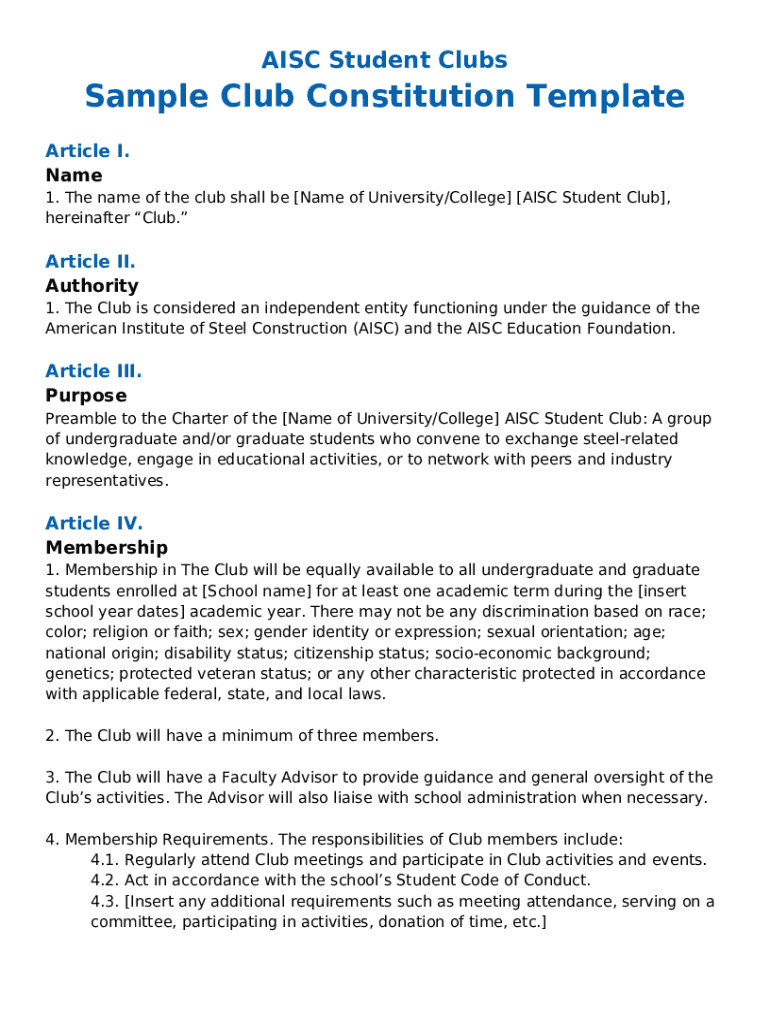 AISC Student Clubs
Sample Club Constitution Template

Article I.
Name
1. The name of the club shall be [Name of University/College] [AISC Student Club], hereinafter “Club.”

Article II.
Authority
1. The Club is considered an independent entity functioning under the guidance of the American Institute of Steel Construction (AISC) and the AISC Education Foundation.

Article III.
Purpose
Preamble to the Charter of the [Name of University/College] AISC Student Club: A group of undergraduate and/or graduate students who convene to exchange steel-related knowledge, engage in educational activities, or to network with peers and industry representatives.

Article IV.
Membership
1. Membership in The Club will be equally available to all undergraduate and graduate students enrolled at [School name] for at least one academic term during the [insert school year dates] academic year. There may not be any discrimination based on race; color; religion or faith; sex; gender identity or expression; sexual orientation; age; national origin; disability status; citizenship status; socio-economic background; genetics; protected veteran status; or any other characteristic protected in accordance with applicable federal, state, and local laws.

2. The Club will have a minimum of three members.

3. The Club will have a Faculty Advisor to provide guidance and general oversight of the Club’s activities. The Advisor will also liaise with school administration when necessary.

4. Membership Requirements. The responsibilities of Club members include:
4.1. Regularly attend Club meetings and participate in Club activities and events.
4.2. Act in accordance with the school’s Student Code of Conduct.
4.3. [Insert any additional requirements such as meeting attendance, serving on a committee, participating in activities, donation of time, etc.]